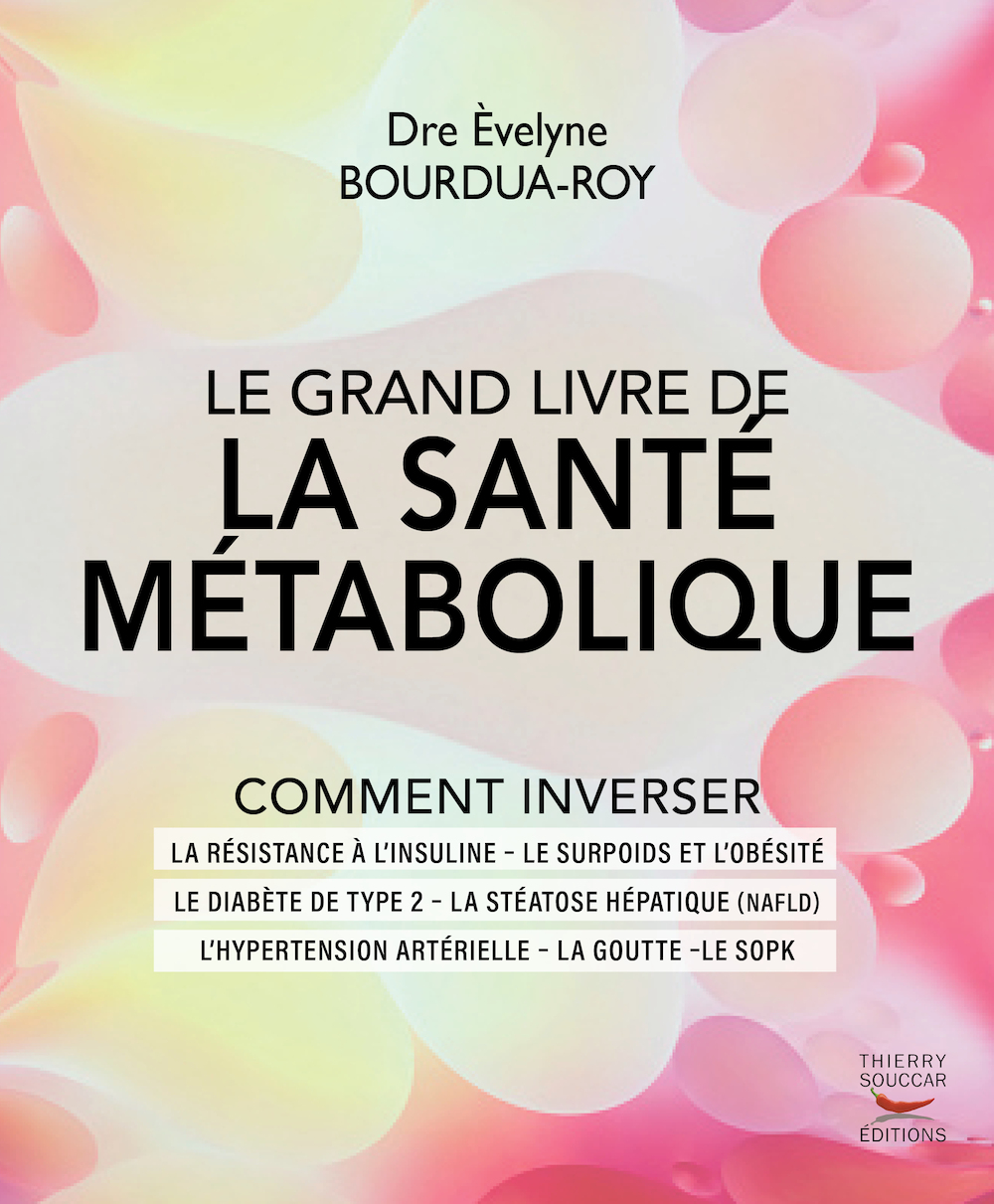 Dre Èvelyne
BOURDUA-ROY

LE GRAND LIVRE DE
LA SANTÉ
MÉTABOLIQUE

COMMENT INVERSER

LA RÉSISTANCE À L'INSULINE - LE SURPOIDS ET L'OBÉSITÉ

LE DIABÈTE DE TYPE 2 - LA STÉATOSE HÉPATIQUE (NAFLD)

L'HYPERTENSION ARTÉRIELLE - LA GOUTTE -LE SOPK

THIERRY
SOUCCAR
ÉDITIONS